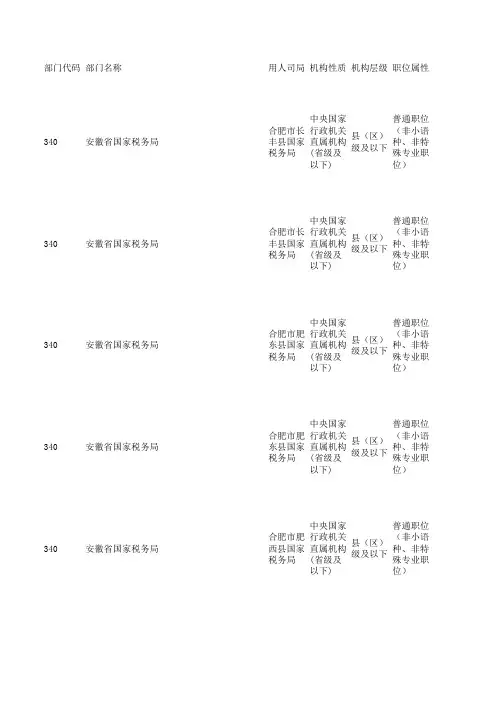 | 部门代码 | 部门名称 | 用人司局 | 机构性质 | 机构层级 | 职位属性 |
|---|---|---|---|---|---|
| 340 | 安徽省国家税务局 | 合肥市长丰县国家税务局 | 中央国家行政机关直属机构（省级及以下） | 县（区）级及以下 | 普通职位（非小语种、非特殊专业职位） |
| 340 | 安徽省国家税务局 | 合肥市长丰县国家税务局 | 中央国家行政机关直属机构（省级及以下） | 县（区）级及以下 | 普通职位（非小语种、非特殊专业职位） |
| 340 | 安徽省国家税务局 | 合肥市肥东县国家税务局 | 中央国家行政机关直属机构（省级及以下） | 县（区）级及以下 | 普通职位（非小语种、非特殊专业职位） |
| 340 | 安徽省国家税务局 | 合肥市肥东县国家税务局 | 中央国家行政机关直属机构（省级及以下） | 县（区）级及以下 | 普通职位（非小语种、非特殊专业职位） |
| 340 | 安徽省国家税务局 | 合肥市肥西县国家税务局 | 中央国家行政机关直属机构（省级及以下） | 县（区）级及以下 | 普通职位（非小语种、非特殊专业职位） |